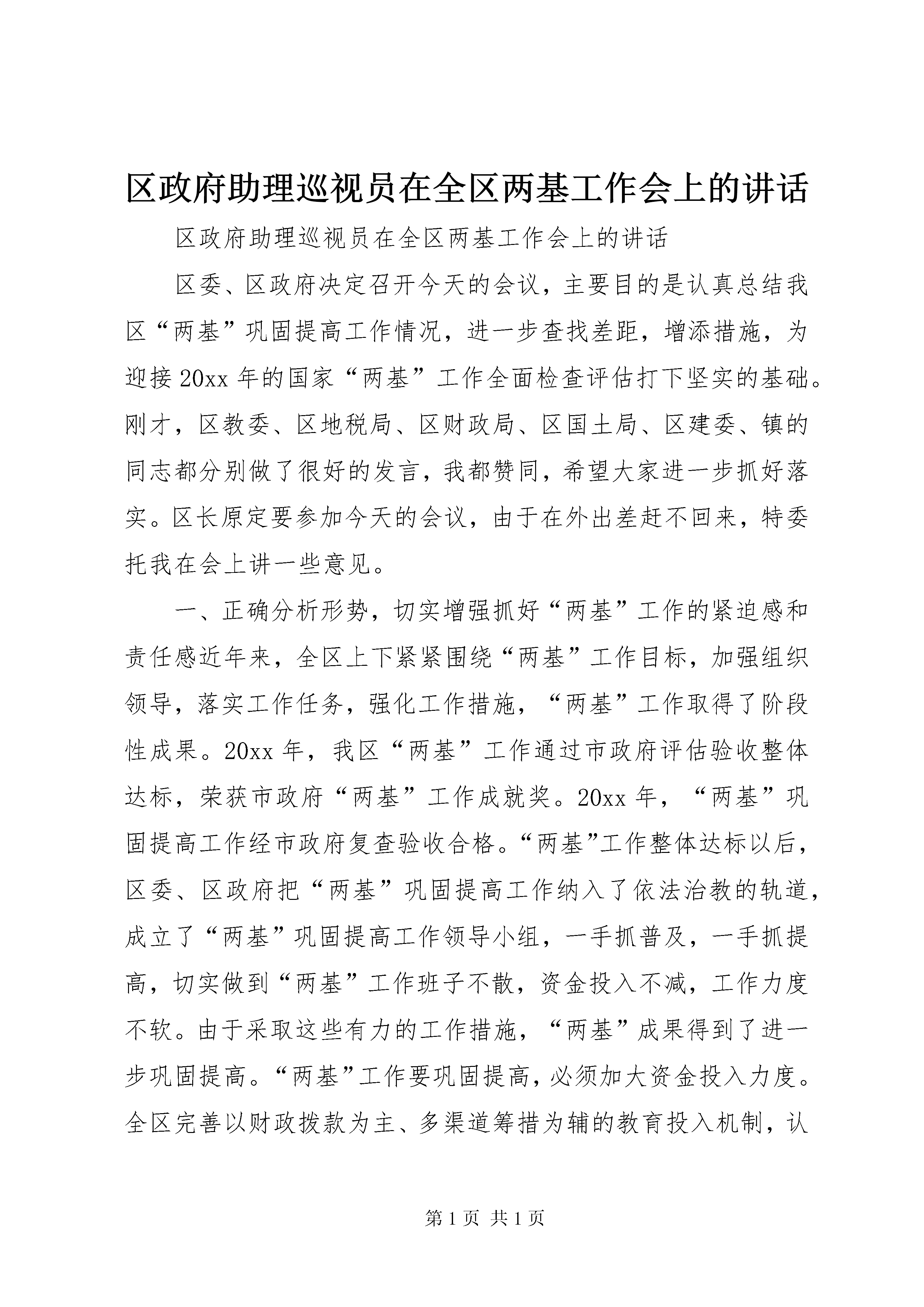 区政府助理巡视员在全区两基工作会上的讲话

区政府助理巡视员在全区两基工作会上的讲话

区委、区政府决定召开今天的会议，主要目的是认真总结我区“两基”巩固提高工作情况，进一步查找差距，增添措施，为迎接20xx年的国家“两基”工作全面检查评估打下坚实的基础。刚才，区教委、区地税局、区财政局、区国土局、区建委、镇的同志都分别做了很好的发言，我都赞同，希望大家进一步抓好落实。区长原定要参加今天的会议，由于在外出差赶不回来，特委托我在会上讲一些意见。

一、正确分析形势，切实增强抓好“两基”工作的紧迫感和责任感近年来，全区上下紧紧围绕“两基”工作目标，加强组织领导，落实工作任务，强化工作措施，“两基”工作取得了阶段性成果。20xx年，我区“两基”工作通过市政府评估验收整体达标，荣获市政府“两基”工作成就奖。20xx年，“两基”巩固提高工作经市政府复查验收合格。“两基”工作整体达标以后，区委、区政府把“两基”巩固提高工作纳入了依法治教的轨道，成立了“两基”巩固提高工作领导小组，一手抓普及，一手抓提高，切实做到“两基”工作班子不散，资金投入不减，工作力度不软。由于采取这些有力的工作措施，“两基”成果得到了进一步巩固提高。“两基”工作要巩固提高，必须加大资金投入力度。全区完善以财政拨款为主、多渠道筹措为辅的教育投入机制，认

第1页 共1页